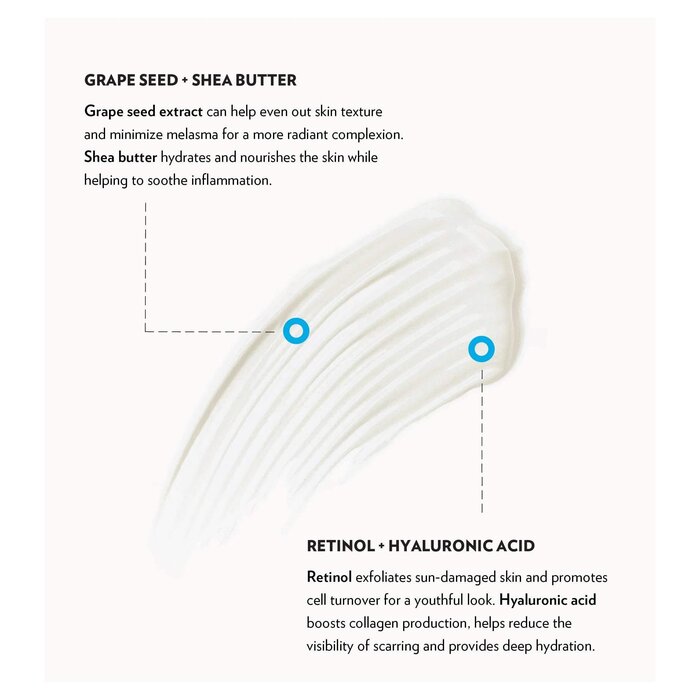 GRAPE SEED + SHEA BUTTER

Grape seed extract can help even out skin texture and minimize melasma for a more radiant complexion. Shea butter hydrates and nourishes the skin while helping to soothe inflammation.

RETINOL + HYALURONIC ACID

Retinol exfoliates sun-damaged skin and promotes cell turnover for a youthful look. Hyaluronic acid boosts collagen production, helps reduce the visibility of scarring and provides deep hydration.